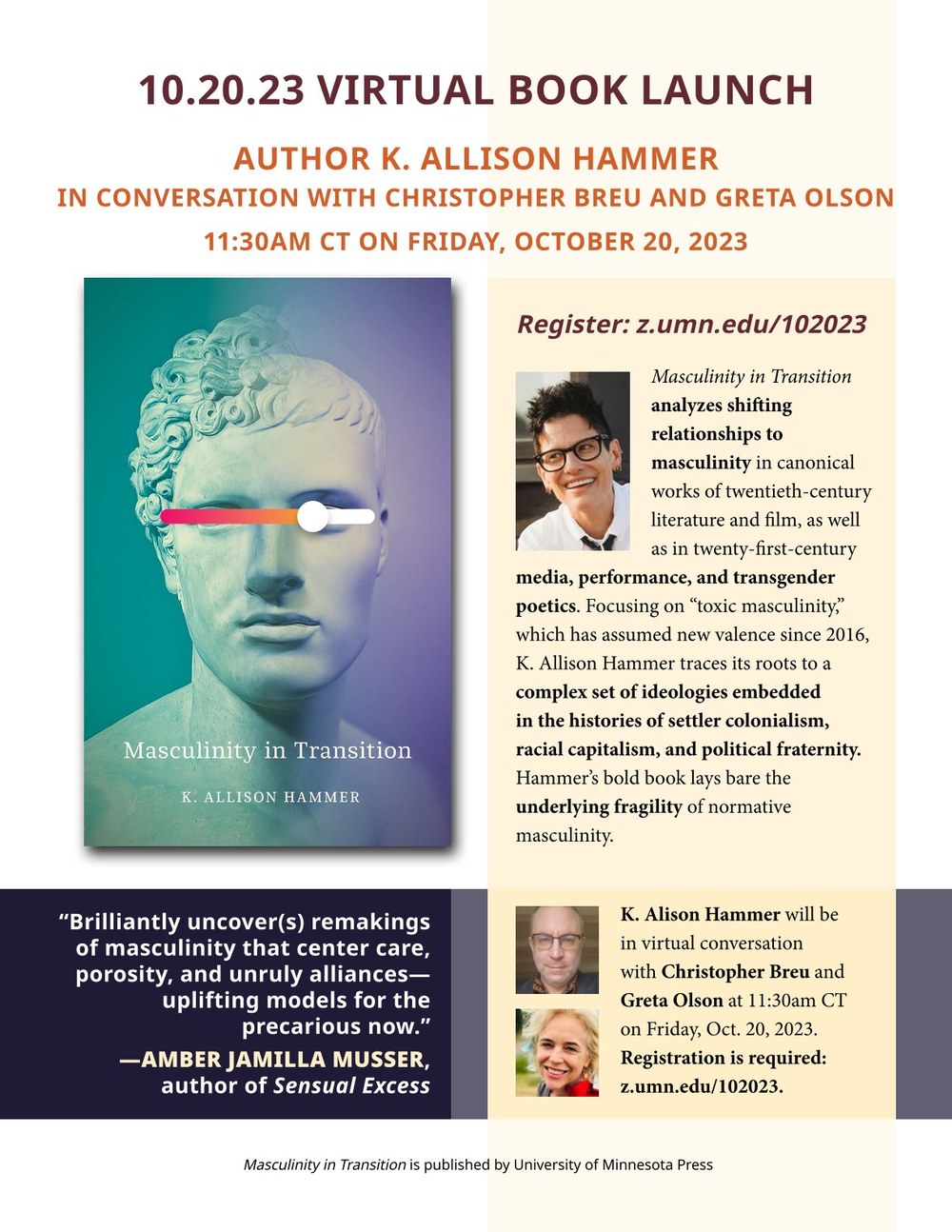 10.20.23 VIRTUAL BOOK LAUNCH

AUTHOR K. ALLISON HAMMER

IN CONVERSATION WITH CHRISTOPHER BREU AND GRETA OLSON

11:30AM CT ON FRIDAY, OCTOBER 20, 2023

Masculinity in Transition

K. ALLISON HAMMER

Register: z.umn.edu/102023

Masculinity in Transition analyzes shifting relationships to masculinity in canonical works of twentieth-century literature and film, as well as in twenty-first-century media, performance, and transgender poetics. Focusing on "toxic masculinity," which has assumed new valence since 2016, K. Allison Hammer traces its roots to a complex set of ideologies embedded in the histories of settler colonialism, racial capitalism, and political fraternity. Hammer's bold book lays bare the underlying fragility of normative masculinity.

"Brilliantly uncover(s) remakings of masculinity that center care, porosity, and unruly alliances—uplifting models for the precarious now."

—AMBER JAMILLA MUSSER, author of Sensual Excess

K. Alison Hammer will be in virtual conversation with Christopher Breu and Greta Olson at 11:30am CT on Friday, Oct. 20, 2023. Registration is required: z.umn.edu/102023.

Masculinity in Transition is published by University of Minnesota Press